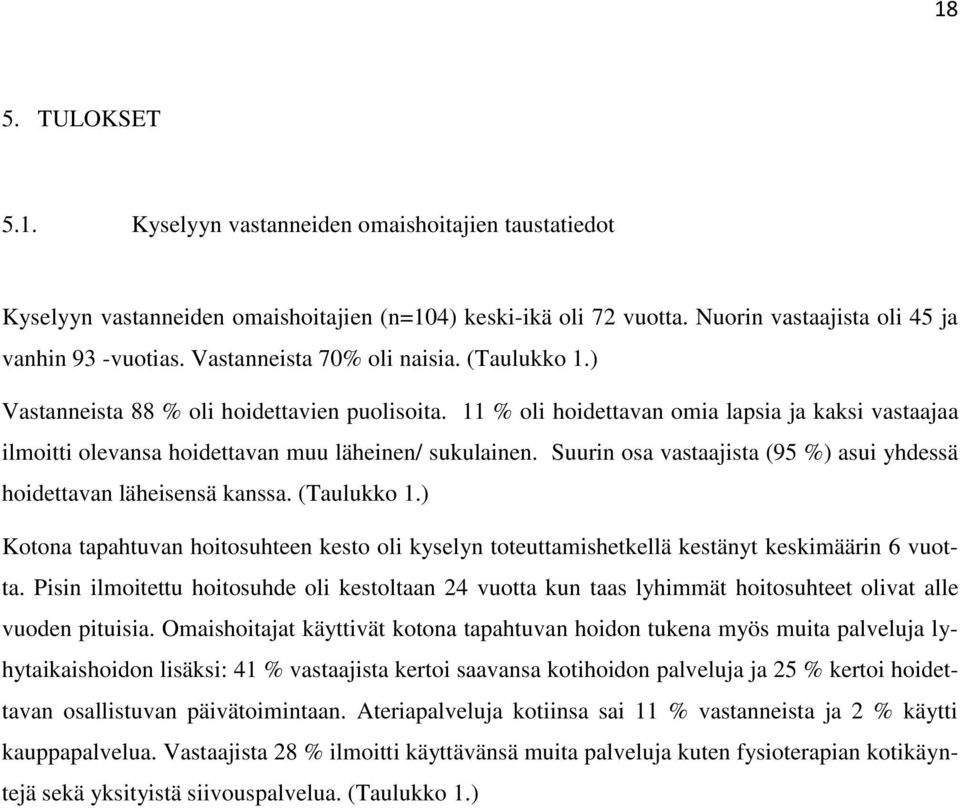 18

5. TULOKSET

5.1. Kyselyyn vastanneiden omaishoitajien taustatiedot

Kyselyyn vastanneiden omaishoitajien (n=104) keski-ikä oli 72 vuotta. Nuorin vastaajista oli 45 ja vanhin 93 -vuotias. Vastanneista 70% oli naisia. (Taulukko 1.)
Vastanneista 88 % oli hoidettavien puolisoita. 11 % oli hoidettavan omia lapsia ja kaksi vastaajaa ilmoitti olevansa hoidettavan muu läheinen/ sukulainen. Suurin osa vastaajista (95 %) asui yhdessä hoidettavan läheisensä kanssa. (Taulukko 1.)

Kotona tapahtuvan hoitosuhteen kesto oli kyselyn toteuttamishetkellä kestänyt keskimäärin 6 vuotta. Pisin ilmoitettu hoitosuhde oli kestoltaan 24 vuotta kun taas lyhimmät hoitosuhteet olivat alle vuoden pituisia. Omaishoitajat käyttivät kotona tapahtuvan hoidon tukena myös muita palveluja lyhytaikaishoidon lisäksi: 41 % vastaajista kertoi saavansa kotihoidon palveluja ja 25 % kertoi hoidettavan osallistuvan päivätoimintaan. Ateriapalveluja kotiinsa sai 11 % vastanneista ja 2 % käytti kauppapalvelua. Vastaajista 28 % ilmoitti käyttävänsä muita palveluja kuten fysioterapian kotikäyntejä sekä yksityistä siivouspalvelua. (Taulukko 1.)